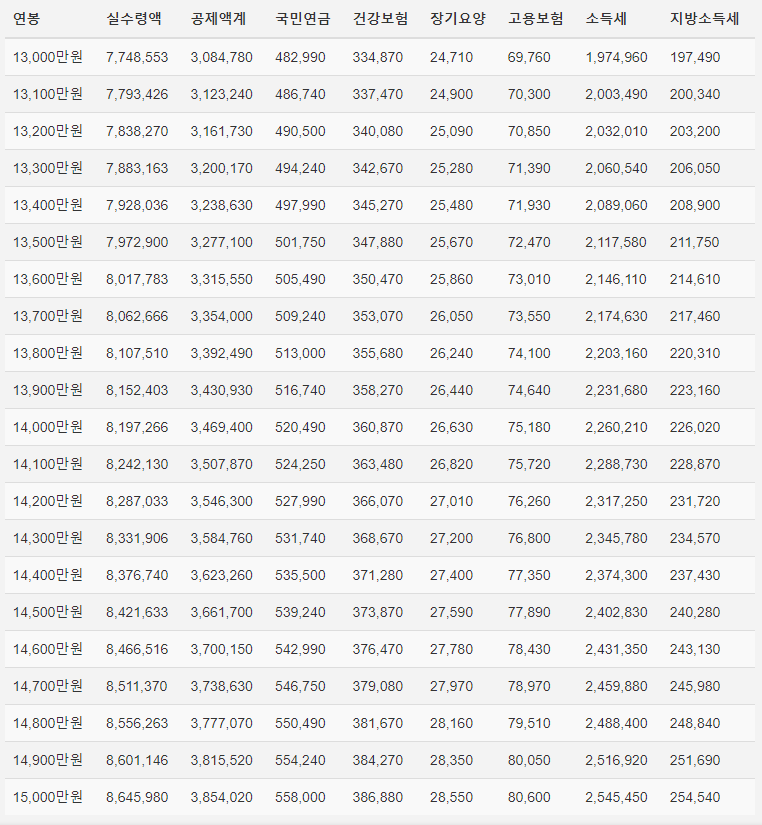 | 연봉 | 실수령액 | 공제액계 | 국민연금 | 건강보험 | 장기요양 | 고용보험 | 소득세 | 지방소득세 |
|---|---|---|---|---|---|---|---|---|
| 13,000만원 | 7,748,553 | 3,084,780 | 482,990 | 334,870 | 24,710 | 69,760 | 1,974,960 | 197,490 |
| 13,100만원 | 7,793,426 | 3,123,240 | 486,740 | 337,470 | 24,900 | 70,300 | 2,003,490 | 200,340 |
| 13,200만원 | 7,838,270 | 3,161,730 | 490,500 | 340,080 | 25,090 | 70,850 | 2,032,010 | 203,200 |
| 13,300만원 | 7,883,163 | 3,200,170 | 494,240 | 342,670 | 25,280 | 71,390 | 2,060,540 | 206,050 |
| 13,400만원 | 7,928,036 | 3,238,630 | 497,990 | 345,270 | 25,480 | 71,930 | 2,089,060 | 208,900 |
| 13,500만원 | 7,972,900 | 3,277,100 | 501,750 | 347,880 | 25,670 | 72,470 | 2,117,580 | 211,750 |
| 13,600만원 | 8,017,783 | 3,315,550 | 505,490 | 350,470 | 25,860 | 73,010 | 2,146,110 | 214,610 |
| 13,700만원 | 8,062,666 | 3,354,000 | 509,240 | 353,070 | 26,050 | 73,550 | 2,174,630 | 217,460 |
| 13,800만원 | 8,107,510 | 3,392,490 | 513,000 | 355,680 | 26,240 | 74,100 | 2,203,160 | 220,310 |
| 13,900만원 | 8,152,403 | 3,430,930 | 516,740 | 358,270 | 26,440 | 74,640 | 2,231,680 | 223,160 |
| 14,000만원 | 8,197,266 | 3,469,400 | 520,490 | 360,870 | 26,630 | 75,180 | 2,260,210 | 226,020 |
| 14,100만원 | 8,242,130 | 3,507,870 | 524,250 | 363,480 | 26,820 | 75,720 | 2,288,730 | 228,870 |
| 14,200만원 | 8,287,033 | 3,546,300 | 527,990 | 366,070 | 27,010 | 76,260 | 2,317,250 | 231,720 |
| 14,300만원 | 8,331,906 | 3,584,760 | 531,740 | 368,670 | 27,200 | 76,800 | 2,345,780 | 234,570 |
| 14,400만원 | 8,376,740 | 3,623,260 | 535,500 | 371,280 | 27,400 | 77,350 | 2,374,300 | 237,430 |
| 14,500만원 | 8,421,633 | 3,661,700 | 539,240 | 373,870 | 27,590 | 77,890 | 2,402,830 | 240,280 |
| 14,600만원 | 8,466,516 | 3,700,150 | 542,990 | 376,470 | 27,780 | 78,430 | 2,431,350 | 243,130 |
| 14,700만원 | 8,511,370 | 3,738,630 | 546,750 | 379,080 | 27,970 | 78,970 | 2,459,880 | 245,980 |
| 14,800만원 | 8,556,263 | 3,777,070 | 550,490 | 381,670 | 28,160 | 79,510 | 2,488,400 | 248,840 |
| 14,900만원 | 8,601,146 | 3,815,520 | 554,240 | 384,270 | 28,350 | 80,050 | 2,516,920 | 251,690 |
| 15,000만원 | 8,645,980 | 3,854,020 | 558,000 | 386,880 | 28,550 | 80,600 | 2,545,450 | 254,540 |